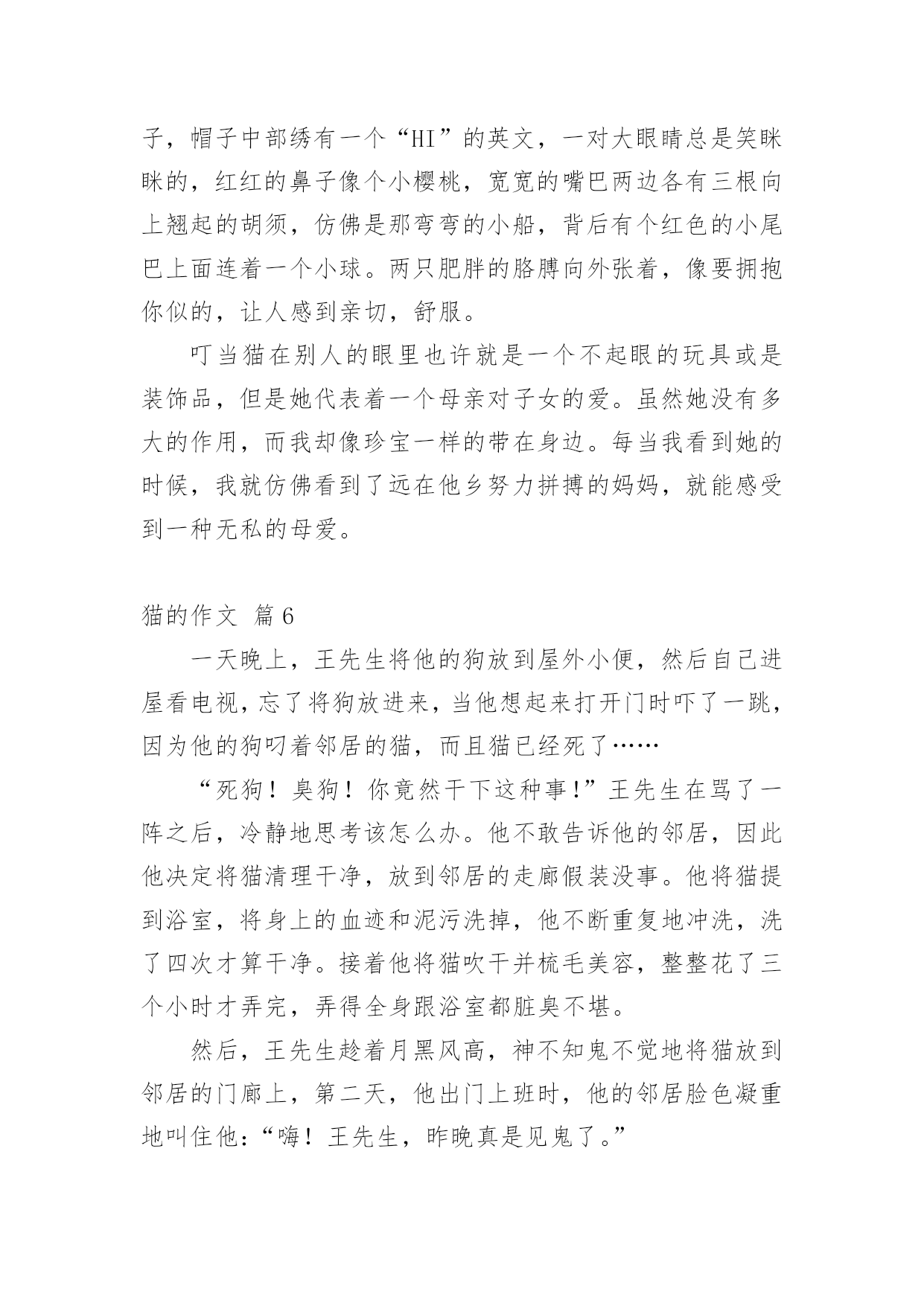 子，帽子中部绣有一个“HI”的英文，一对大眼睛总是笑眯眯的，红红的鼻子像个小樱桃，宽宽的嘴巴两边各有三根向上翘起的胡须，仿佛是那弯弯的小船，背后有个红色的小尾巴上面连着一个小球。两只肥胖的胳膊向外张着，像要拥抱你似的，让人感到亲切，舒服。

叮当猫在别人的眼里也许就是一个不起眼的玩具或是装饰品，但是她代表着一个母亲对子女的爱。虽然她没有多大的作用，而我却像珍宝一样的带在身边。每当我看到她的时候，我就仿佛看到了远在他乡努力拼搏的妈妈，就能感受到一种无私的母爱。

猫的作文 篇6

一天晚上，王先生将他的狗放到屋外小便，然后自己进屋看电视，忘了将狗放进来，当他想起来打开门时吓了一跳，因为他的狗叼着邻居的猫，而且猫已经死了……

“死狗！臭狗！你竟然干下这种事！”王先生在骂了一阵之后，冷静地思考该怎么办。他不敢告诉他的邻居，因此他决定将猫清理干净，放到邻居的走廊假装没事。他将猫提到浴室，将身上的血迹和泥污洗掉，他不断重复地冲洗，洗了四次才算干净。接着他将猫吹干并梳毛美容，整整花了三个小时才弄完，弄得全身跟浴室都脏臭不堪。

然后，王先生趁着月黑风高，神不知鬼不觉地将猫放到邻居的门廊上，第二天，他出门上班时，他的邻居脸色凝重地叫住他：“嗨！王先生，昨晚真是见鬼了。”